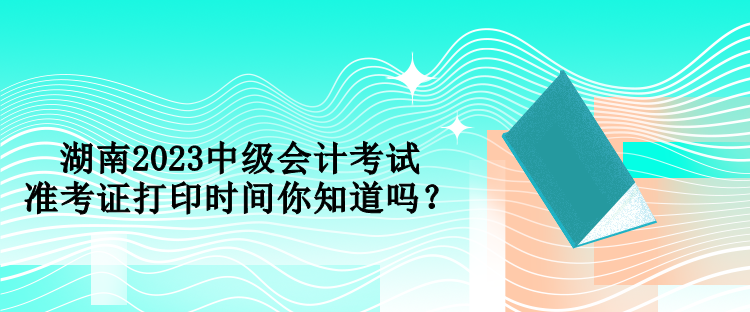 湖南2023中级会计考试
准考证打印时间你知道吗？